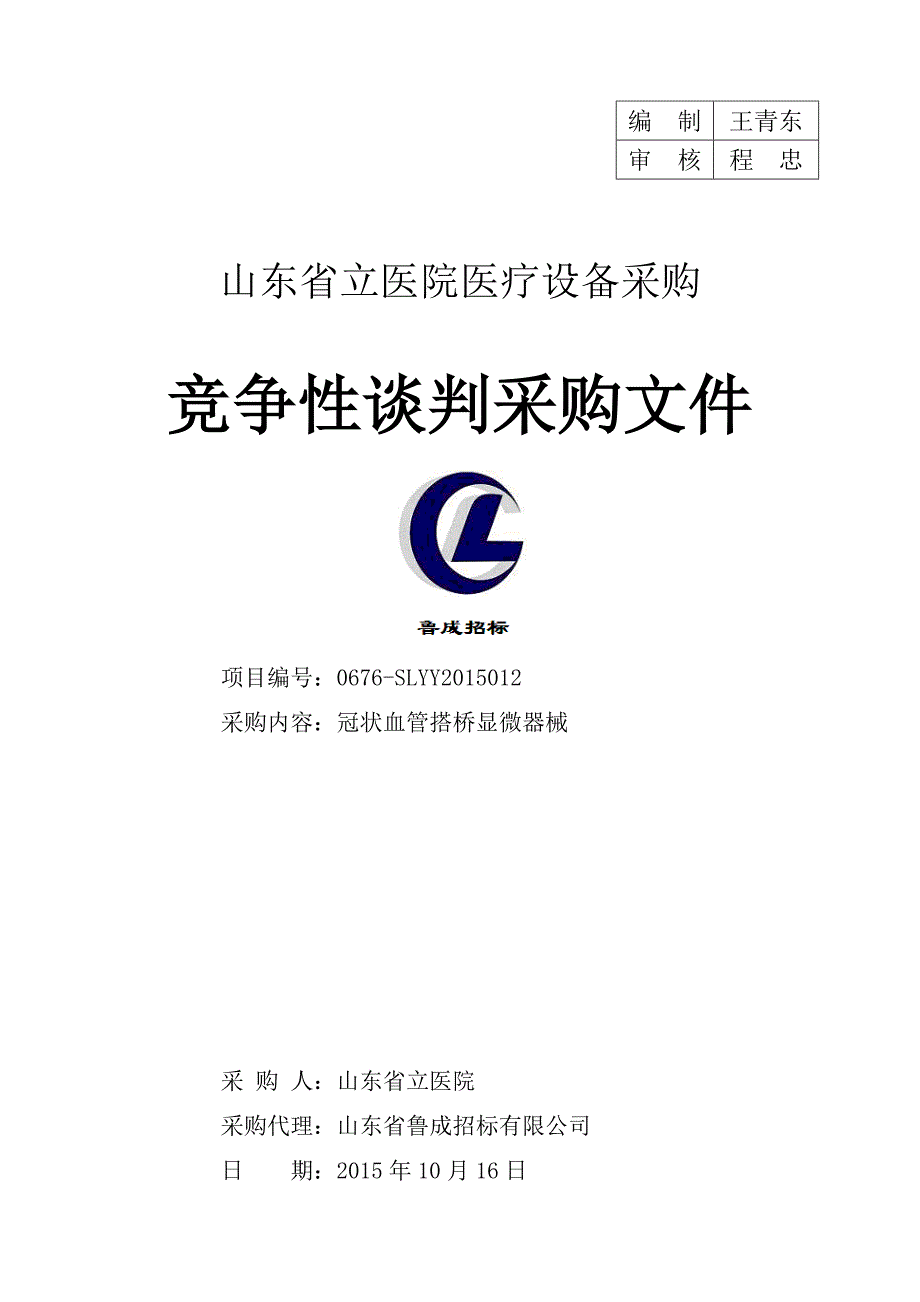 | 编　制 | 王青东 |
|---|---|
| 审　核 | 程　忠 |

山东省立医院医疗设备采购

竞争性谈判采购文件

鲁成招标

项目编号：0676-SLYY2015012

采购内容：冠状血管搭桥显微器械

采 购 人：山东省立医院

采购代理：山东省鲁成招标有限公司

日　　期：2015 年 10 月 16 日